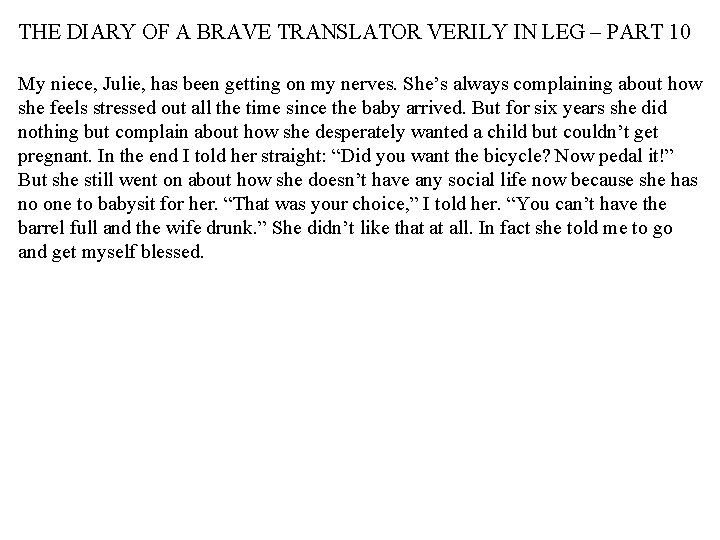 THE DIARY OF A BRAVE TRANSLATOR VERILY IN LEG – PART 10

My niece, Julie, has been getting on my nerves. She’s always complaining about how she feels stressed out all the time since the baby arrived. But for six years she did nothing but complain about how she desperately wanted a child but couldn’t get pregnant. In the end I told her straight: “Did you want the bicycle? Now pedal it!” But she still went on about how she doesn’t have any social life now because she has no one to babysit for her. “That was your choice,” I told her. “You can’t have the barrel full and the wife drunk.” She didn’t like that at all. In fact she told me to go and get myself blessed.